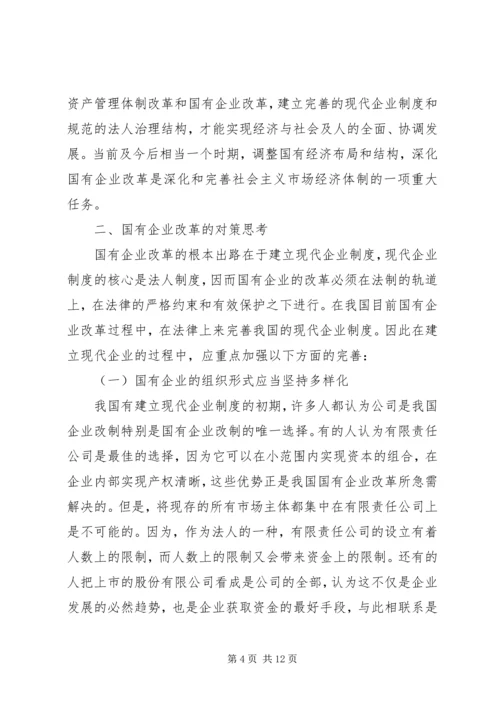 资产管理体制改革和国有企业改革，建立完善的现代企业制度和规范的法人治理结构，才能实现经济与社会及人的全面、协调发展。当前及今后相当一个时期，调整国有经济布局和结构，深化国有企业改革是深化和完善社会主义市场经济体制的一项重大任务。

二、国有企业改革的对策思考

国有企业改革的根本出路在于建立现代企业制度，现代企业制度的核心是法人制度，因而国有企业的改革必须在法制的轨道上，在法律的严格约束和有效保护之下进行。在我国目前国有企业改革过程中，在法律上来完善我国的现代企业制度。因此在建立现代企业的过程中，应重点加强以下方面的完善：

（一）国有企业的组织形式应当坚持多样化

我国有建立现代企业制度的初期，许多人都认为公司是我国企业改制特别是国有企业改制的唯一选择。有的人认为有限责任公司是最佳的选择，因为它可以在小范围内实现资本的组合，在企业内部实现产权清晰，这些优势正是我国国有企业改革所急需解决的。但是，将现存的所有市场主体都集中在有限责任公司上是不可能的。因为，作为法人的一种，有限责任公司的设立有着人数上的限制，而人数上的限制又会带来资金上的限制。还有的人把上市的股份有限公司看成是公司的全部，认为这不仅是企业发展的必然趋势，也是企业获取资金的最好手段，与此相联系是

第 4 页 共 12 页